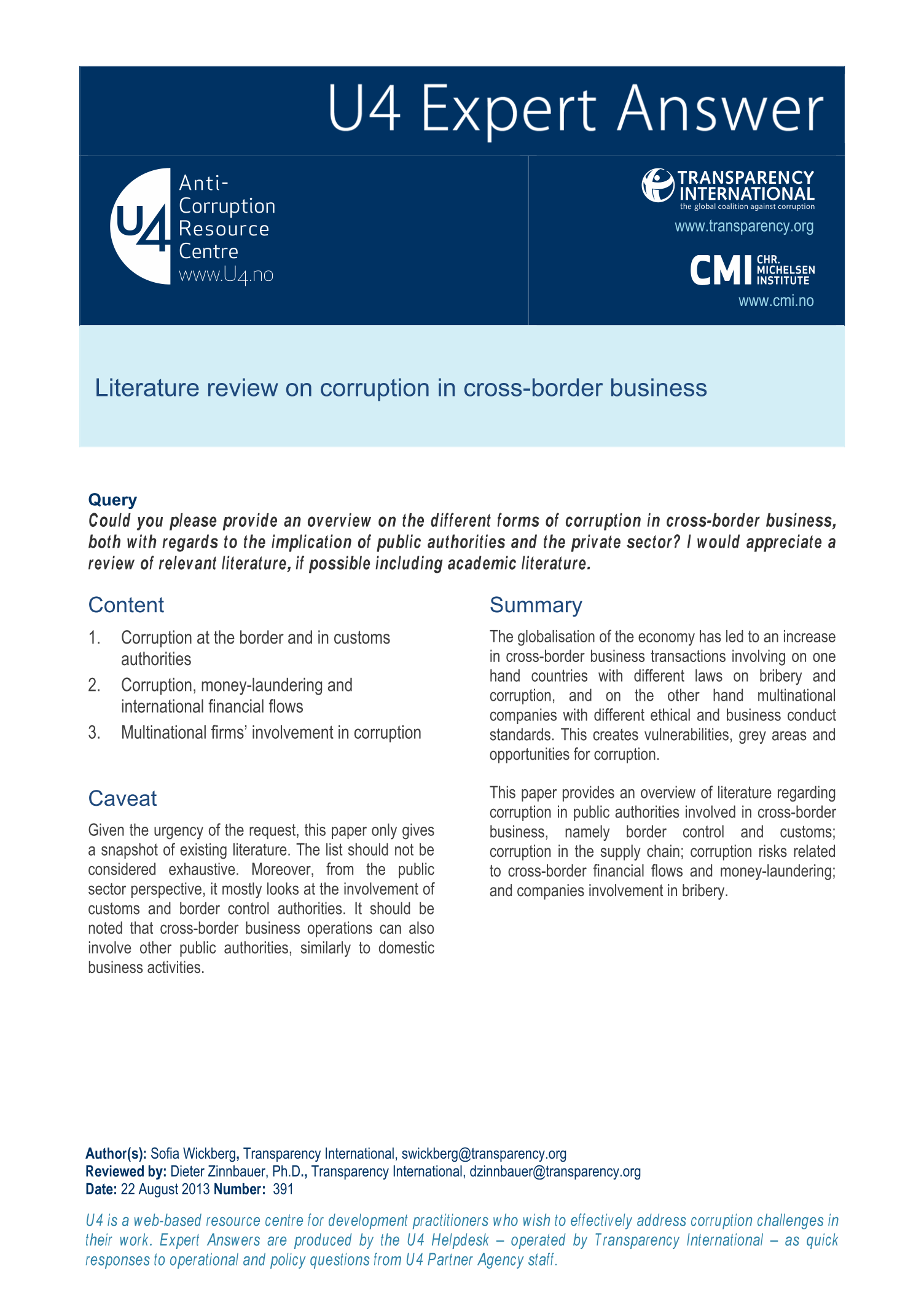 U4 Expert Answer

U4 Anti-Corruption Resource Centre www.U4.no

TRANSPARENCY INTERNATIONAL
the global coalition against corruption
www.transparency.org

CMI CHR. MICHELSEN INSTITUTE
www.cmi.no

Literature review on corruption in cross-border business

Query
Could you please provide an overview on the different forms of corruption in cross-border business, both with regards to the implication of public authorities and the private sector? I would appreciate a review of relevant literature, if possible including academic literature.

Content
1. Corruption at the border and in customs authorities
2. Corruption, money-laundering and international financial flows
3. Multinational firms' involvement in corruption

Caveat
Given the urgency of the request, this paper only gives a snapshot of existing literature. The list should not be considered exhaustive. Moreover, from the public sector perspective, it mostly looks at the involvement of customs and border control authorities. It should be noted that cross-border business operations can also involve other public authorities, similarly to domestic business activities.

Summary
The globalisation of the economy has led to an increase in cross-border business transactions involving on one hand countries with different laws on bribery and corruption, and on the other hand multinational companies with different ethical and business conduct standards. This creates vulnerabilities, grey areas and opportunities for corruption.

This paper provides an overview of literature regarding corruption in public authorities involved in cross-border business, namely border control and customs; corruption in the supply chain; corruption risks related to cross-border financial flows and money-laundering; and companies involvement in bribery.

Author(s): Sofia Wickberg, Transparency International, swickberg@transparency.org
Reviewed by: Dieter Zinnbauer, Ph.D., Transparency International, dzinnbauer@transparency.org
Date: 22 August 2013 Number: 391

U4 is a web-based resource centre for development practitioners who wish to effectively address corruption challenges in their work. Expert Answers are produced by the U4 Helpdesk – operated by Transparency International – as quick responses to operational and policy questions from U4 Partner Agency staff.